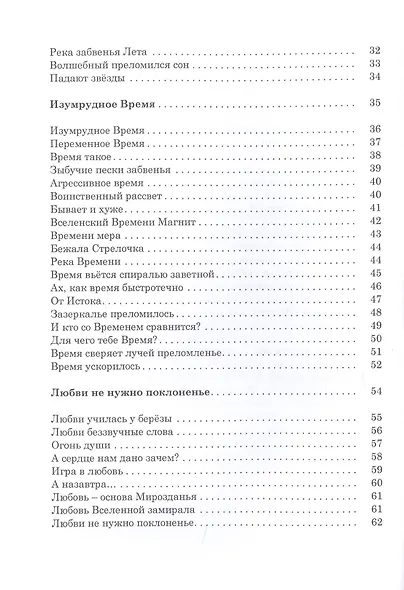 Река забвенья Лета 32
Волшебный преломился сон 33
Падают звёзды 34

Изумрудное Время 35

Изумрудное Время 36
Переменное Время 37
Время такое 38
Зыбучие пески забвенья 39
Агрессивное время 40
Воинственный рассвет 40
Бывает и хуже 41
Вселенский Времени Магнит 42
Времени мера 43
Бежала Стрелочка 44
Река Времени 44
Время вьётся спиралью заветной 45
Ах, как время быстротечно 46
От Истока 47
Зазеркалье преломилось 48
И кто со Временем сравнится? 49
Для чего тебе Время? 50
Время сверяет лучей преломленье 51
Время ускорилось 52

Любви не нужно поклоненье 54

Любви училась у берёзы 55
Любви беззвучные слова 56
Огонь души 57
А сердце нам дано зачем? 58
Игра в любовь 59
А назавтра... 60
Любовь – основа Мирозданья 61
Любовь Вселенной замирала 61
Любви не нужно поклоненье 62